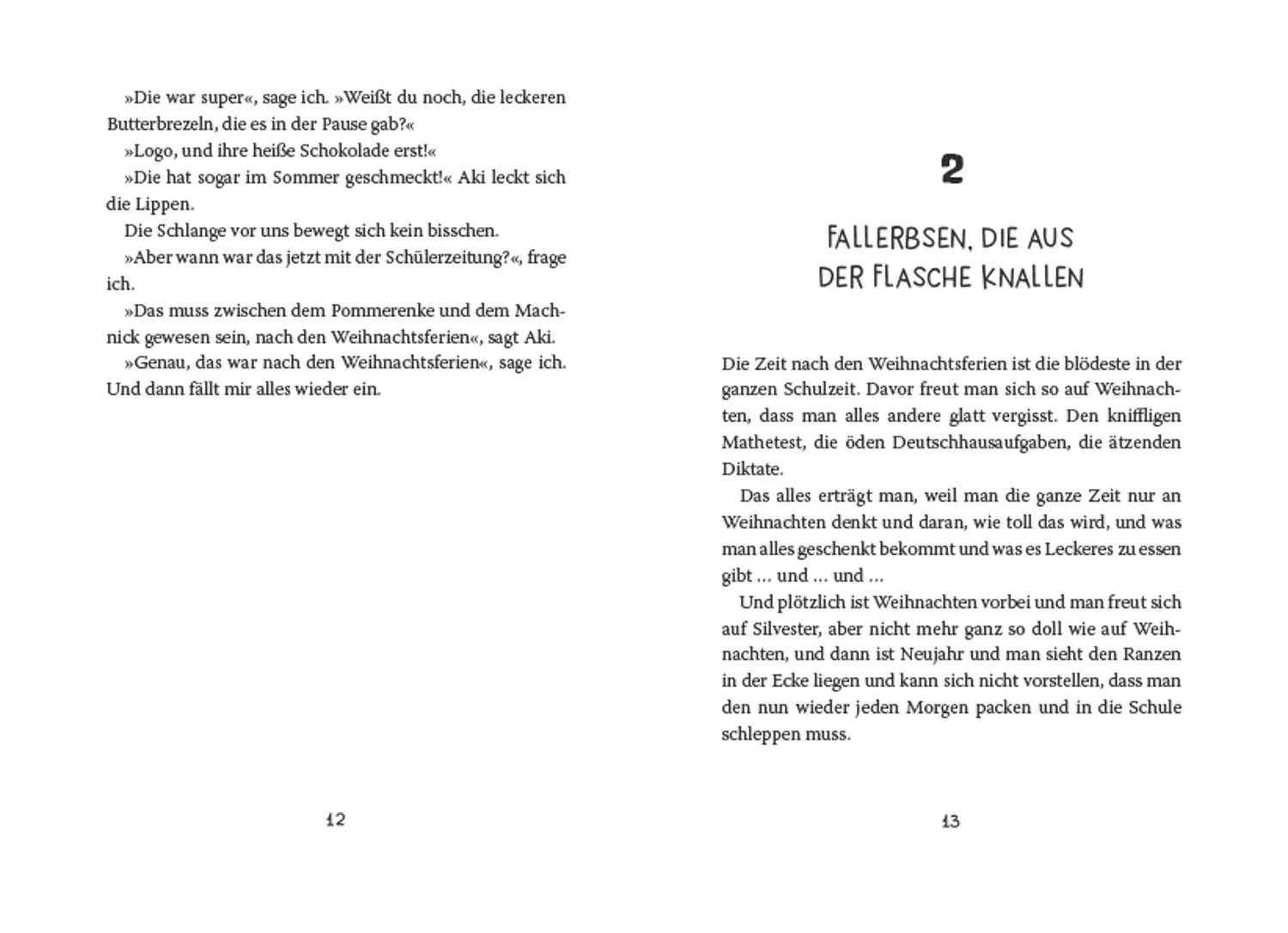 »Die war super«, sage ich. »Weißt du noch, die leckeren Butterbrezeln, die es in der Pause gab?«

»Logo, und ihre heiße Schokolade erst!«

»Die hat sogar im Sommer geschmeckt!« Aki leckt sich die Lippen.

Die Schlange vor uns bewegt sich kein bisschen.

»Aber wann war das jetzt mit der Schülerzeitung?«, frage ich.

»Das muss zwischen dem Pommerenke und dem Machnick gewesen sein, nach den Weihnachtsferien«, sagt Aki.

»Genau, das war nach den Weihnachtsferien«, sage ich. Und dann fällt mir alles wieder ein.

12

2

FALLERBSEN, DIE AUS DER FLASCHE KNALLEN

Die Zeit nach den Weihnachtsferien ist die blödeste in der ganzen Schulzeit. Davor freut man sich so auf Weihnachten, dass man alles andere glatt vergisst. Den kniffligen Mathetest, die öden Deutschhausaufgaben, die ätzenden Diktate.

Das alles erträgt man, weil man die ganze Zeit nur an Weihnachten denkt und daran, wie toll das wird, und was man alles geschenkt bekommt und was es Leckeres zu essen gibt … und … und …

Und plötzlich ist Weihnachten vorbei und man freut sich auf Silvester, aber nicht mehr ganz so doll wie auf Weihnachten, und dann ist Neujahr und man sieht den Ranzen in der Ecke liegen und kann sich nicht vorstellen, dass man den nun wieder jeden Morgen packen und in die Schule schleppen muss.

13